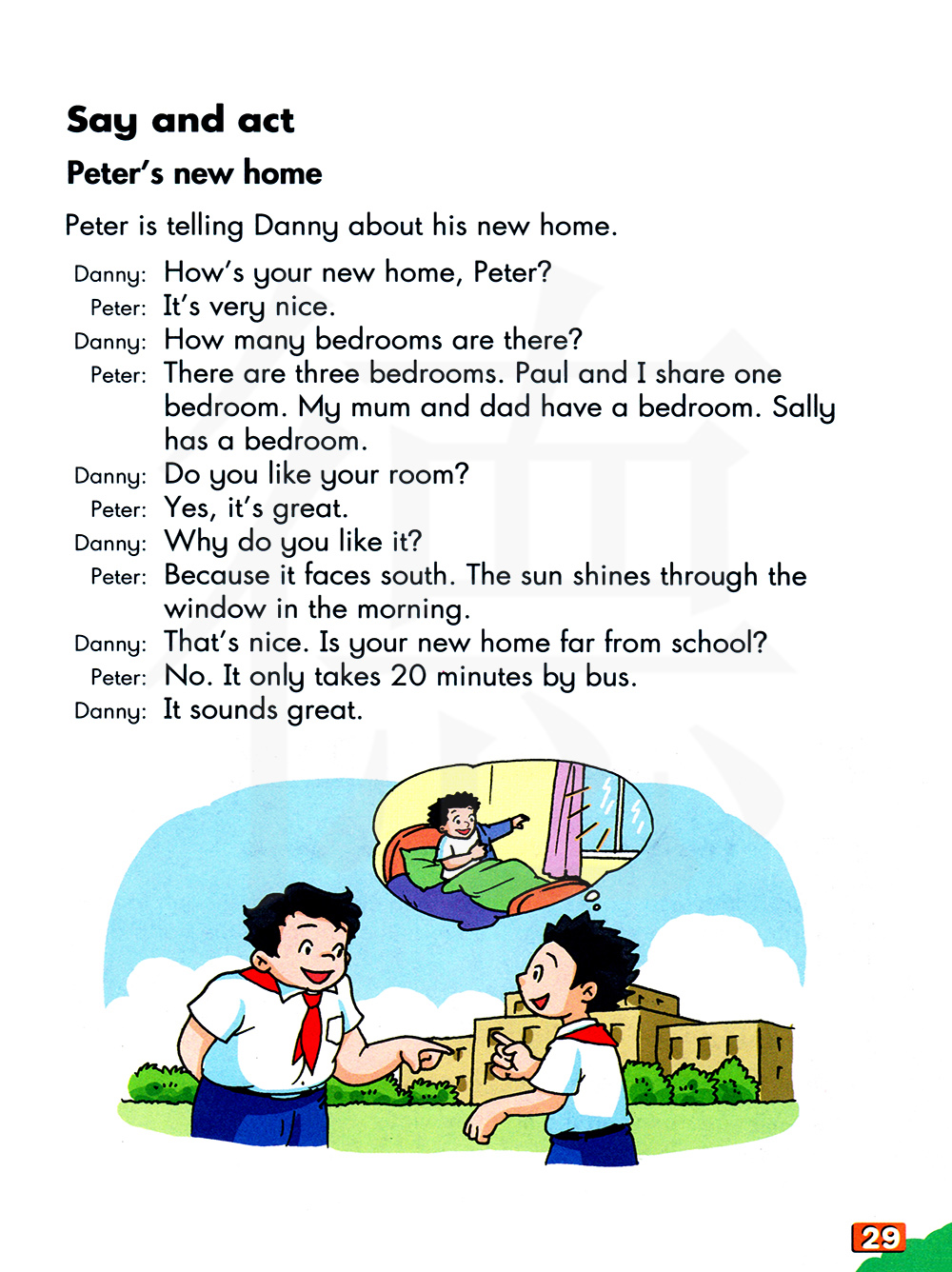 Say and act

Peter's new home

Peter is telling Danny about his new home.

Danny: How's your new home, Peter?
Peter: It's very nice.
Danny: How many bedrooms are there?
Peter: There are three bedrooms. Paul and I share one bedroom. My mum and dad have a bedroom. Sally has a bedroom.
Danny: Do you like your room?
Peter: Yes, it's great.
Danny: Why do you like it?
Peter: Because it faces south. The sun shines through the window in the morning.
Danny: That's nice. Is your new home far from school?
Peter: No. It only takes 20 minutes by bus.
Danny: It sounds great.

29